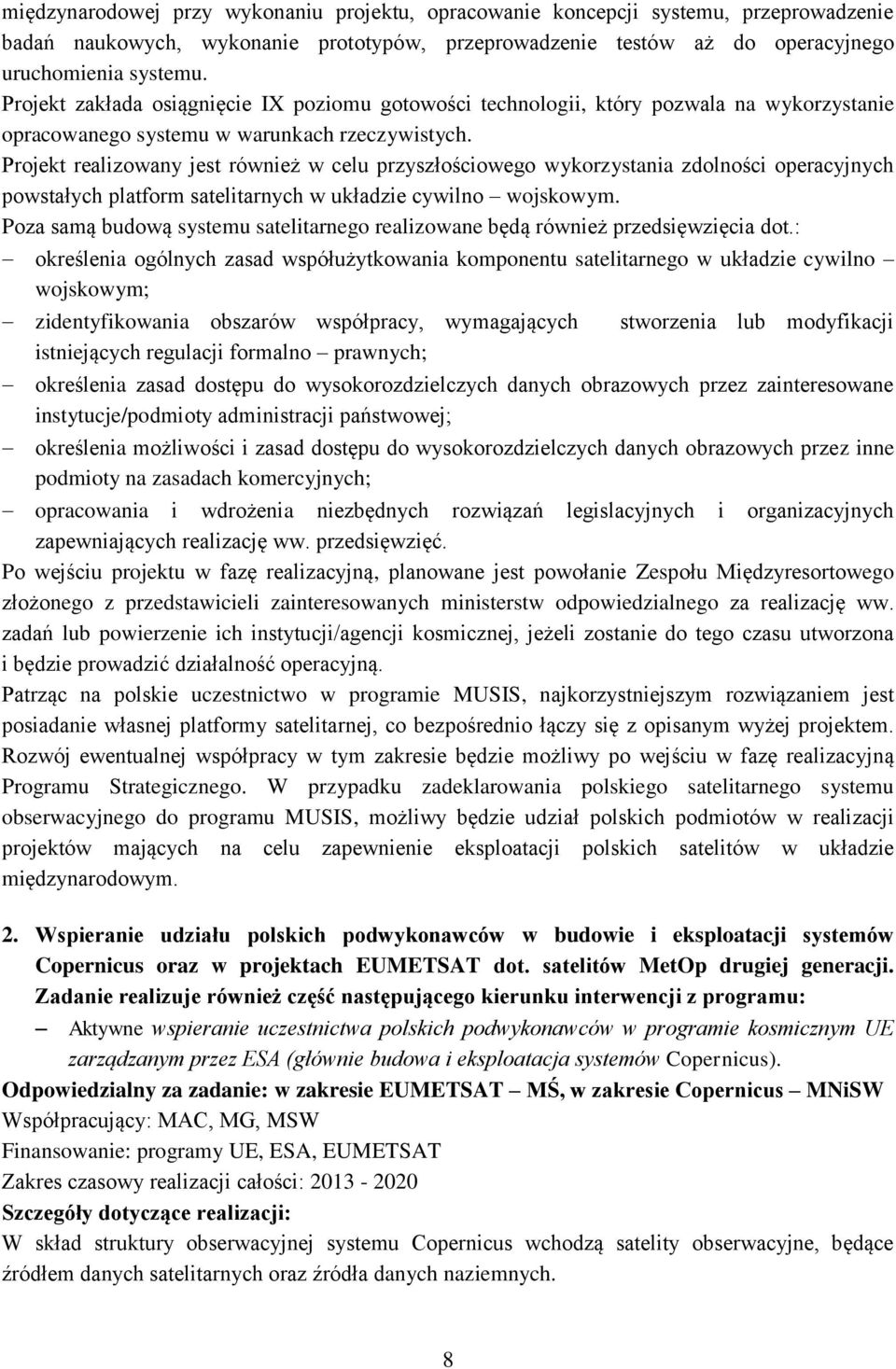 międzynarodowej przy wykonaniu projektu, opracowanie koncepcji systemu, przeprowadzenie badań naukowych, wykonanie prototypów, przeprowadzenie testów aż do operacyjnego uruchomienia systemu.
Projekt zakłada osiągnięcie IX poziomu gotowości technologii, który pozwala na wykorzystanie opracowanego systemu w warunkach rzeczywistych.
Projekt realizowany jest również w celu przyszłościowego wykorzystania zdolności operacyjnych powstałych platform satelitarnych w układzie cywilno – wojskowym.
Poza samą budową systemu satelitarnego realizowane będą również przedsięwzięcia dot.:
– określenia ogólnych zasad współużytkowania komponentu satelitarnego w układzie cywilno – wojskowym;
– zidentyfikowania obszarów współpracy, wymagających stworzenia lub modyfikacji istniejących regulacji formalno – prawnych;
– określenia zasad dostępu do wysokorozdzielczych danych obrazowych przez zainteresowane instytucje/podmioty administracji państwowej;
– określenia możliwości i zasad dostępu do wysokorozdzielczych danych obrazowych przez inne podmioty na zasadach komercyjnych;
– opracowania i wdrożenia niezbędnych rozwiązań legislacyjnych i organizacyjnych zapewniających realizację ww. przedsięwzięć.
Po wejściu projektu w fazę realizacyjną, planowane jest powołanie Zespołu Międzyresortowego złożonego z przedstawicieli zainteresowanych ministerstw odpowiedzialnego za realizację ww. zadań lub powierzenie ich instytucji/agencji kosmicznej, jeżeli zostanie do tego czasu utworzona i będzie prowadzić działalność operacyjną.
Patrząc na polskie uczestnictwo w programie MUSIS, najkorzystniejszym rozwiązaniem jest posiadanie własnej platformy satelitarnej, co bezpośrednio łączy się z opisanym wyżej projektem. Rozwój ewentualnej współpracy w tym zakresie będzie możliwy po wejściu w fazę realizacyjną Programu Strategicznego. W przypadku zadeklarowania polskiego satelitarnego systemu obserwacyjnego do programu MUSIS, możliwy będzie udział polskich podmiotów w realizacji projektów mających na celu zapewnienie eksploatacji polskich satelitów w układzie międzynarodowym.

2. Wspieranie udziału polskich podwykonawców w budowie i eksploatacji systemów Copernicus oraz w projektach EUMETSAT dot. satelitów MetOp drugiej generacji. Zadanie realizuje również część następującego kierunku interwencji z programu:
– Aktywne wspieranie uczestnictwa polskich podwykonawców w programie kosmicznym UE zarządzanym przez ESA (głównie budowa i eksploatacja systemów Copernicus).
Odpowiedzialny za zadanie: w zakresie EUMETSAT – MŚ, w zakresie Copernicus – MNiSW
Współpracujący: MAC, MG, MSW
Finansowanie: programy UE, ESA, EUMETSAT
Zakres czasowy realizacji całości: 2013 - 2020
Szczegóły dotyczące realizacji:
W skład struktury obserwacyjnej systemu Copernicus wchodzą satelity obserwacyjne, będące źródłem danych satelitarnych oraz źródła danych naziemnych.

8